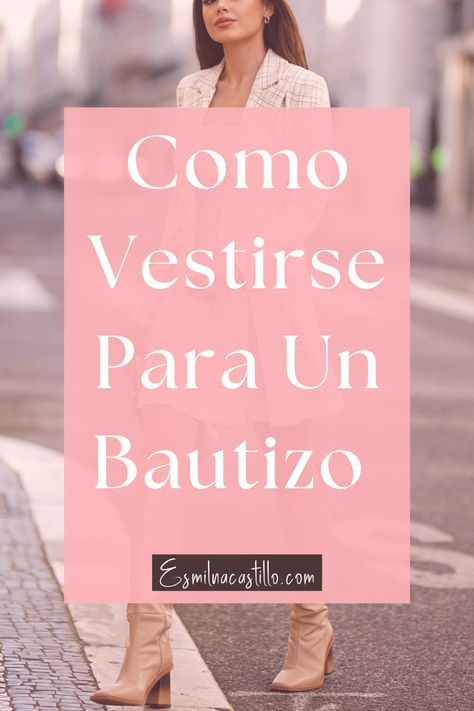 Como Vestirse Para Un Bautizo

Esmilnacastillo.com